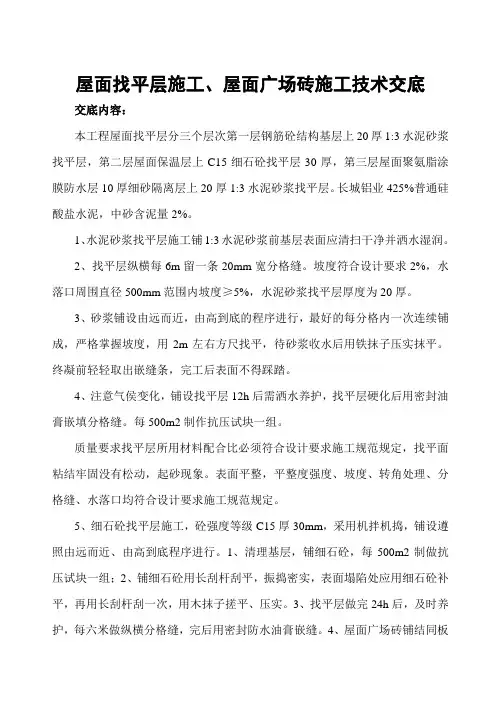 屋面找平层施工、屋面广场砖施工技术交底

交底内容：

本工程屋面找平层分三个层次第一层钢筋砼结构基层上 20 厚 1:3 水泥砂浆找平层，第二层屋面保温层上 C15 细石砼找平层 30 厚，第三层屋面聚氨脂涂膜防水层 10 厚细砂隔离层上 20 厚 1:3 水泥砂浆找平层。长城铝业 425%普通硅酸盐水泥，中砂含泥量 2%。

1、水泥砂浆找平层施工铺 1:3 水泥砂浆前基层表面应清扫干净并洒水湿润。

2、找平层纵横每 6m 留一条 20mm 宽分格缝。坡度符合设计要求 2%，水落口周围直径 500mm 范围内坡度≥5%，水泥砂浆找平层厚度为 20 厚。

3、砂浆铺设由远而近，由高到底的程序进行，最好的每分格内一次连续铺成，严格掌握坡度，用 2m 左右方尺找平，待砂浆收水后用铁抹子压实抹平。终凝前轻轻取出嵌缝条，完工后表面不得踩踏。

4、注意气侯变化，铺设找平层 12h 后需洒水养护，找平层硬化后用密封油膏嵌填分格缝。每 500m2 制作抗压试块一组。

质量要求找平层所用材料配合比必须符合设计要求施工规范规定，找平面粘结牢固没有松动，起砂现象。表面平整，平整度强度、坡度、转角处理、分格缝、水落口均符合设计要求施工规范规定。

5、细石砼找平层施工，砼强度等级 C15 厚 30mm，采用机拌机捣，铺设遵照由远而近、由高到底程序进行。1、清理基层，铺细石砼，每 500m2 制做抗压试块一组；2、铺细石砼用长刮杆刮平，振捣密实，表面塌陷处应用细石砼补平，再用长刮杆刮一次，用木抹子搓平、压实。3、找平层做完 24h 后，及时养护，每六米做纵横分格缝，完后用密封防水油膏嵌缝。4、屋面广场砖铺结同板